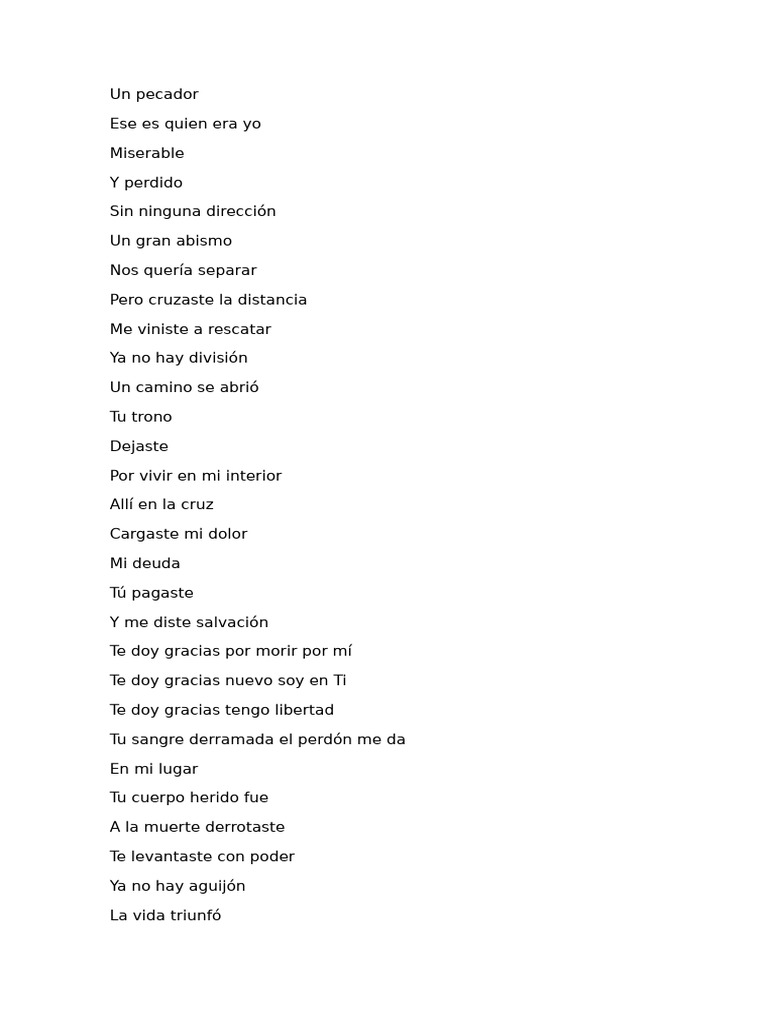 Un pecador
Ese es quien era yo
Miserable
Y perdido
Sin ninguna dirección
Un gran abismo
Nos quería separar
Pero cruzaste la distancia
Me viniste a rescatar
Ya no hay división
Un camino se abrió
Tu trono
Dejaste
Por vivir en mi interior
Allí en la cruz
Cargaste mi dolor
Mi deuda
Tú pagaste
Y me diste salvación
Te doy gracias por morir por mí
Te doy gracias nuevo soy en Ti
Te doy gracias tengo libertad
Tu sangre derramada el perdón me da
En mi lugar
Tu cuerpo herido fue
A la muerte derrotaste
Te levantaste con poder
Ya no hay aguijón
La vida triunfó